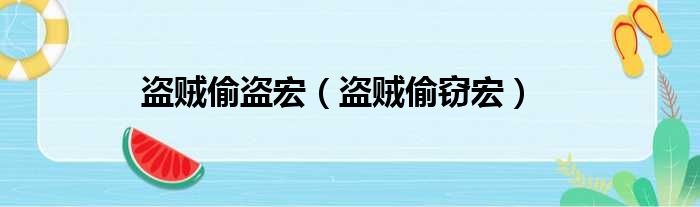 盗贼偷盗宏（盗贼偷窃宏）